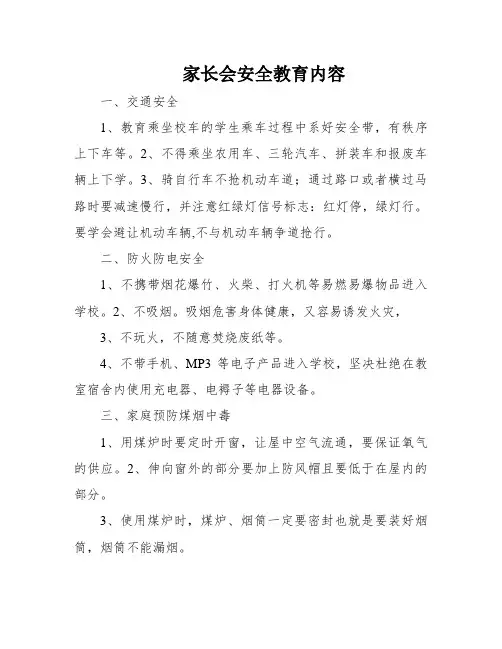 家长会安全教育内容

一、交通安全

1、教育乘坐校车的学生乘车过程中系好安全带，有秩序上下车等。2、不得乘坐农用车、三轮汽车、拼装车和报废车辆上下学。3、骑自行车不抢机动车道；通过路口或者横过马路时要减速慢行，并注意红绿灯信号标志：红灯停，绿灯行。要学会避让机动车辆,不与机动车辆争道抢行。

二、防火防电安全

1、不携带烟花爆竹、火柴、打火机等易燃易爆物品进入学校。2、不吸烟。吸烟危害身体健康，又容易诱发火灾，

3、不玩火，不随意焚烧废纸等。

4、不带手机、MP3 等电子产品进入学校，坚决杜绝在教室宿舍内使用充电器、电褥子等电器设备。

三、家庭预防煤烟中毒

1、用煤炉时要定时开窗，让屋中空气流通，要保证氧气的供应。2、伸向窗外的部分要加上防风帽且要低于在屋内的部分。

3、使用煤炉时，煤炉、烟筒一定要密封也就是要装好烟筒，烟筒不能漏烟。